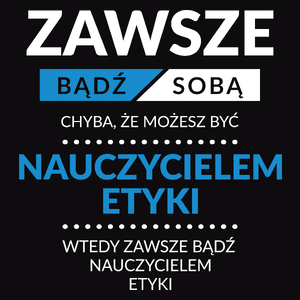 ZAWSZE

BĄDŹ SOBĄ

CHYBA, ŻE MOŻESZ BYĆ

NAUCZYCIELEM ETYKI

WTEDY ZAWSZE BĄDŹ NAUCZYCIELEM ETYKI